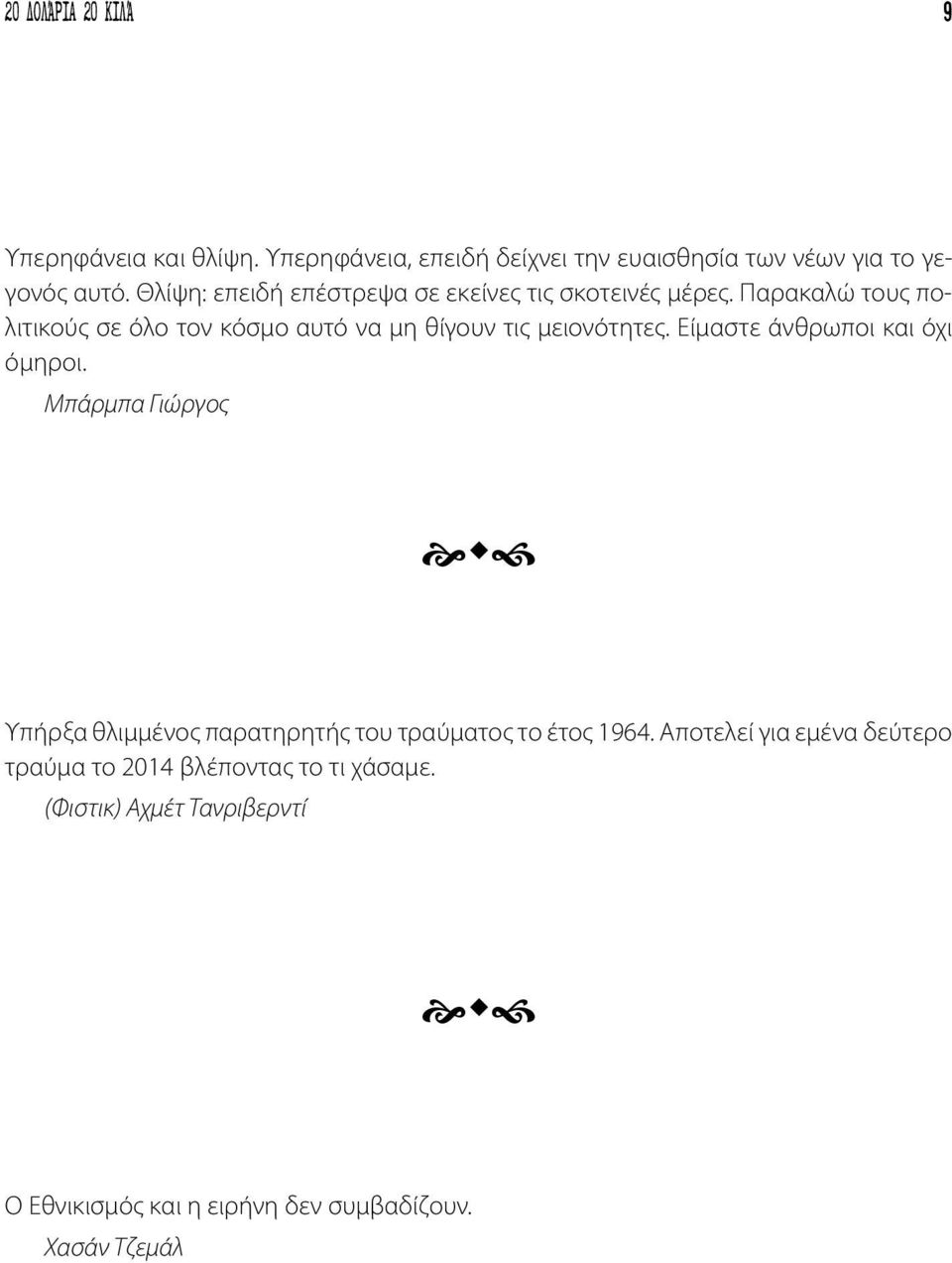 20 ΔΟΛΑΡΙΑ 20 ΚΙΛΑ

9

Υπερηφάνεια και θλίψη. Υπερηφάνεια, επειδή δείχνει την ευαισθησία των νέων για το γεγονός αυτό. Θλίψη: επειδή επέστρεψα σε εκείνες τις σκοτεινές μέρες. Παρακαλώ τους πολιτικούς σε όλο τον κόσμο αυτό να μη θίγουν τις μειονότητες. Είμαστε άνθρωποι και όχι όμηροι.

Μπάρμπα Γιώργος

Υπήρξα θλιμμένος παρατηρητής του τραύματος το έτος 1964. Αποτελεί για εμένα δεύτερο τραύμα το 2014 βλέποντας το τι χάσαμε.

(Φιστικ) Αχμέτ Τανριβερντί

Ο Εθνικισμός και η ειρήνη δεν συμβαδίζουν.

Χασάν Τζεμάλ